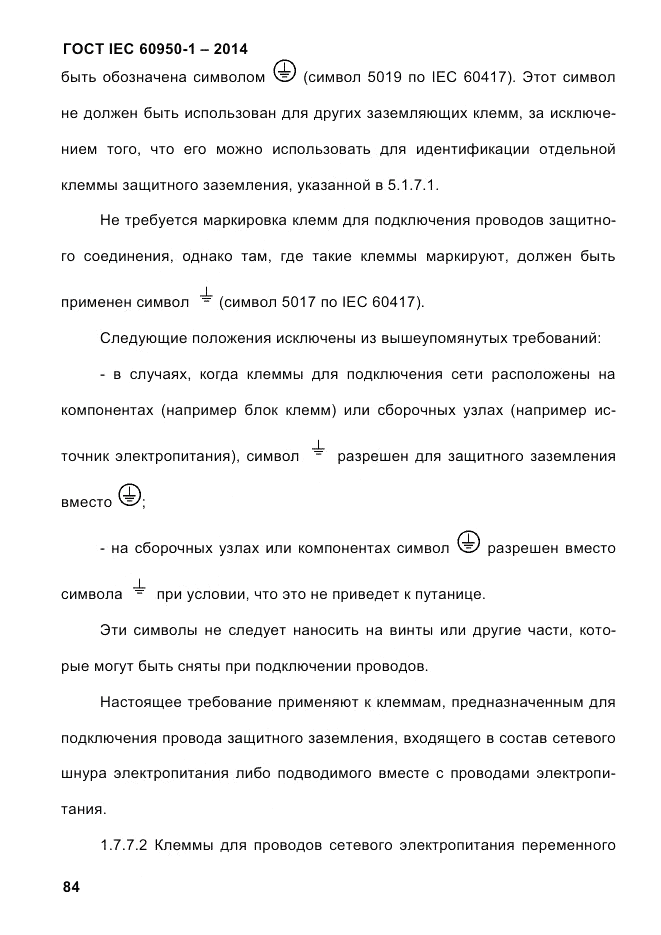 ГОСТ IEC 60950-1 – 2014

быть обозначена символом ⏚ (символ 5019 по IEC 60417). Этот символ не должен быть использован для других заземляющих клемм, за исключением того, что его можно использовать для идентификации отдельной клеммы защитного заземления, указанной в 5.1.7.1.

Не требуется маркировка клемм для подключения проводов защитного соединения, однако там, где такие клеммы маркируют, должен быть применен символ ⏚ (символ 5017 по IEC 60417).

Следующие положения исключены из вышеупомянутых требований:

- в случаях, когда клеммы для подключения сети расположены на компонентах (например блок клемм) или сборочных узлах (например источник электропитания), символ ⏚ разрешен для защитного заземления вместо ⏚;

- на сборочных узлах или компонентах символ ⏚ разрешен вместо символа ⏚ при условии, что это не приведет к путанице.

Эти символы не следует наносить на винты или другие части, которые могут быть сняты при подключении проводов.

Настоящее требование применяют к клеммам, предназначенным для подключения провода защитного заземления, входящего в состав сетевого шнура электропитания либо подводимого вместе с проводами электропитания.

1.7.7.2 Клеммы для проводов сетевого электропитания переменного

84